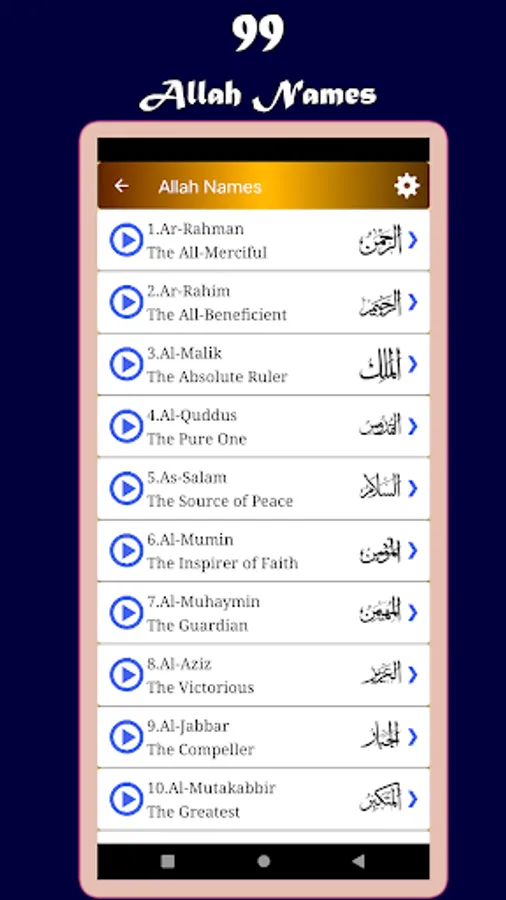 99
Allah Names

Allah Names

1.Ar-Rahman
The All-Merciful
الرحمن

2.Ar-Rahim
The All-Beneficient
الرحيم

3.Al-Malik
The Absolute Ruler
الملك

4.Al-Quddus
The Pure One
القدوس

5.As-Salam
The Source of Peace
السلام

6.Al-Mumin
The Inspirer of Faith
المؤمن

7.Al-Muhaymin
The Guardian
المهيمن

8.Al-Aziz
The Victorious
العزيز

9.Al-Jabbar
The Compeller
الجبار

10.Al-Mutakabbir
The Greatest
المتكبر